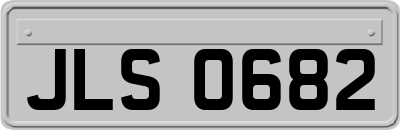 JLS 0682